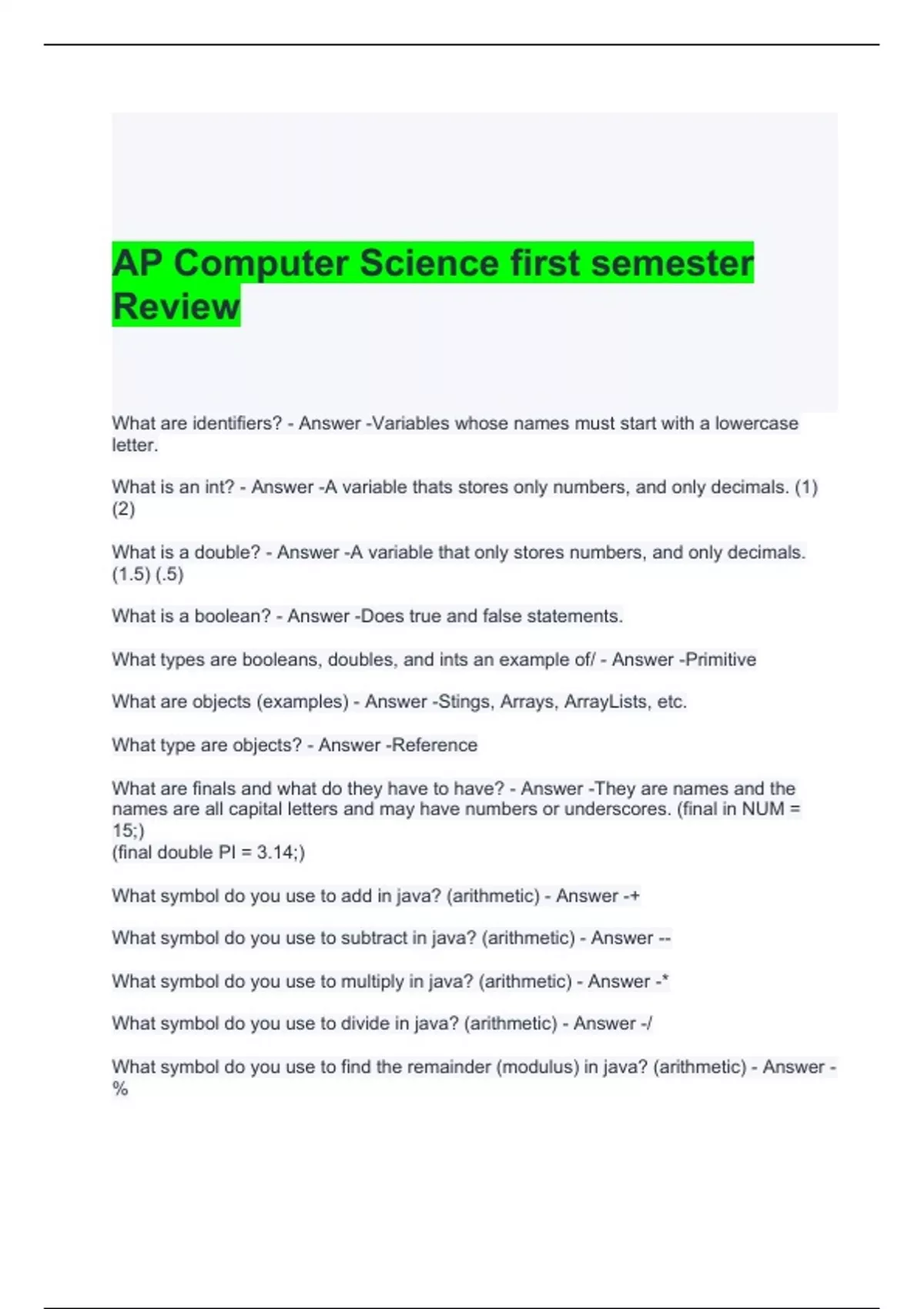 AP Computer Science first semester Review

What are identifiers? - Answer -Variables whose names must start with a lowercase letter.

What is an int? - Answer -A variable thats stores only numbers, and only decimals. (1) (2)

What is a double? - Answer -A variable that only stores numbers, and only decimals. (1.5) (.5)

What is a boolean? - Answer -Does true and false statements.

What types are booleans, doubles, and ints an example of/ - Answer -Primitive

What are objects (examples) - Answer -Stings, Arrays, ArrayLists, etc.

What type are objects? - Answer -Reference

What are finals and what do they have to have? - Answer -They are names and the names are all capital letters and may have numbers or underscores. (final in NUM = 15;)
(final double PI = 3.14;)

What symbol do you use to add in java? (arithmetic) - Answer -+

What symbol do you use to subtract in java? (arithmetic) - Answer --

What symbol do you use to multiply in java? (arithmetic) - Answer -*

What symbol do you use to divide in java? (arithmetic) - Answer -/

What symbol do you use to find the remainder (modulus) in java? (arithmetic) - Answer -%